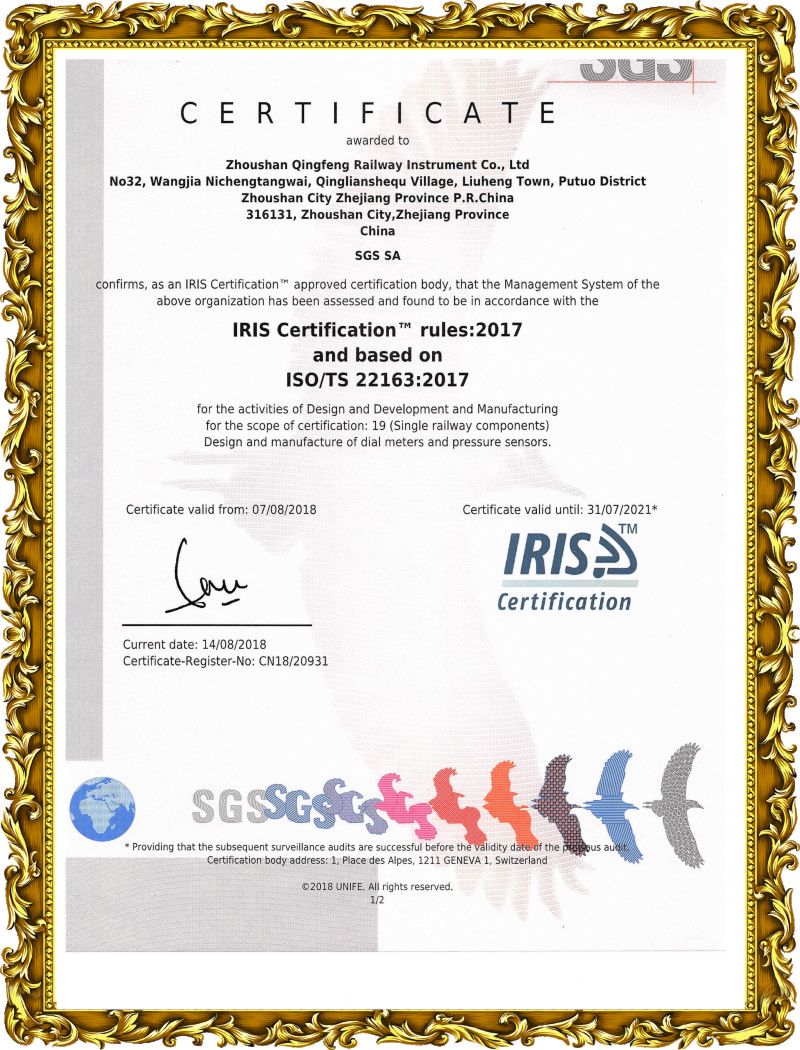 SGS

CERTIFICATE

awarded to

Zhoushan Qingfeng Railway Instrument Co., Ltd
No32, Wangjia Nichengtangwai, Qinglianshequ Village, Liuheng Town, Putuo District
Zhoushan City Zhejiang Province P.R.China
316131, Zhoushan City,Zhejiang Province
China

SGS SA

confirms, as an IRIS Certification™ approved certification body, that the Management System of the above organization has been assessed and found to be in accordance with the

IRIS Certification™ rules:2017
and based on
ISO/TS 22163:2017

for the activities of Design and Development and Manufacturing
for the scope of certification: 19 (Single railway components)
Design and manufacture of dial meters and pressure sensors.

Certificate valid from: 07/08/2018

Certificate valid until: 31/07/2021*

IRIS™
Certification

Current date: 14/08/2018
Certificate-Register-No: CN18/20931

SGS SGS SGS

* Providing that the subsequent surveillance audits are successful before the validity date of the previous audit.
Certification body address: 1, Place des Alpes, 1211 GENEVA 1, Switzerland

©2018 UNIFE. All rights reserved.
1/2